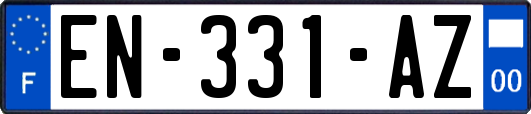 F
EN-331-AZ
00